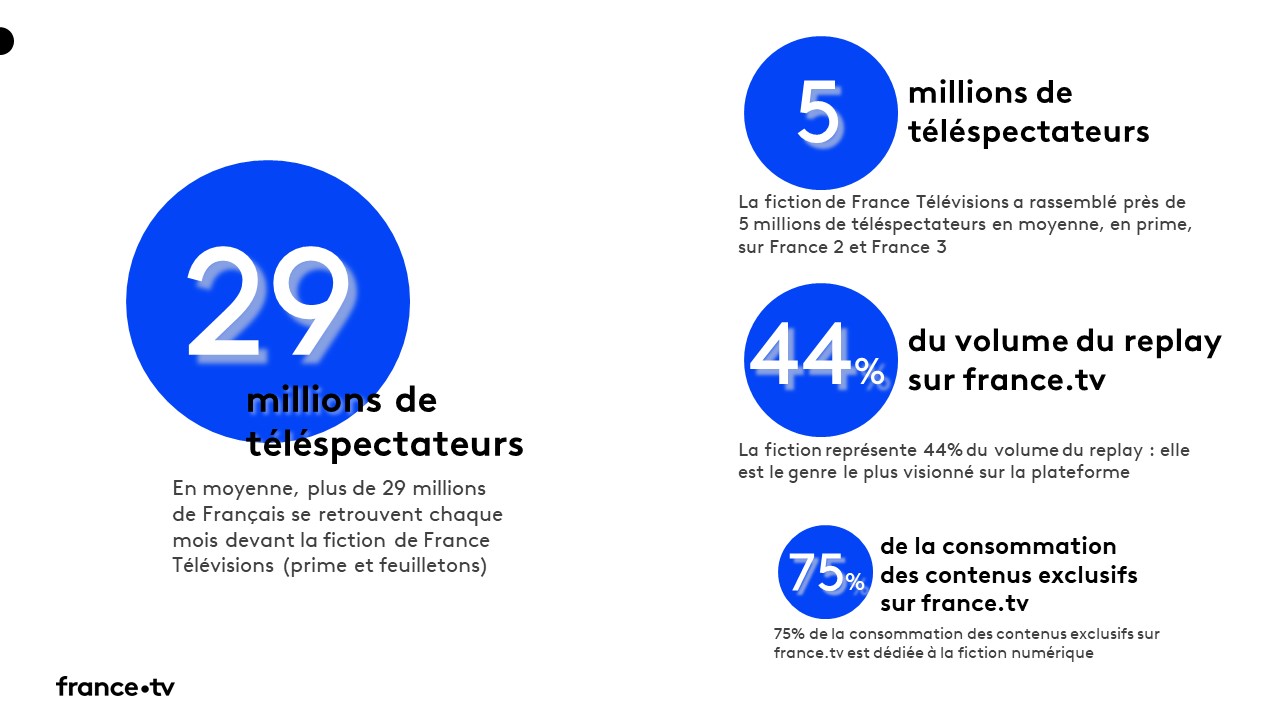 29
millions de téléspectateurs

En moyenne, plus de 29 millions de Français se retrouvent chaque mois devant la fiction de France Télévisions (prime et feuilletons)

5
millions de téléspectateurs

La fiction de France Télévisions a rassemblé près de 5 millions de téléspectateurs en moyenne, en prime, sur France 2 et France 3

44%
du volume du replay sur france.tv

La fiction représente 44% du volume du replay : elle est le genre le plus visionné sur la plateforme

75%
de la consommation des contenus exclusifs sur france.tv

75% de la consommation des contenus exclusifs sur france.tv est dédiée à la fiction numérique

france•tv